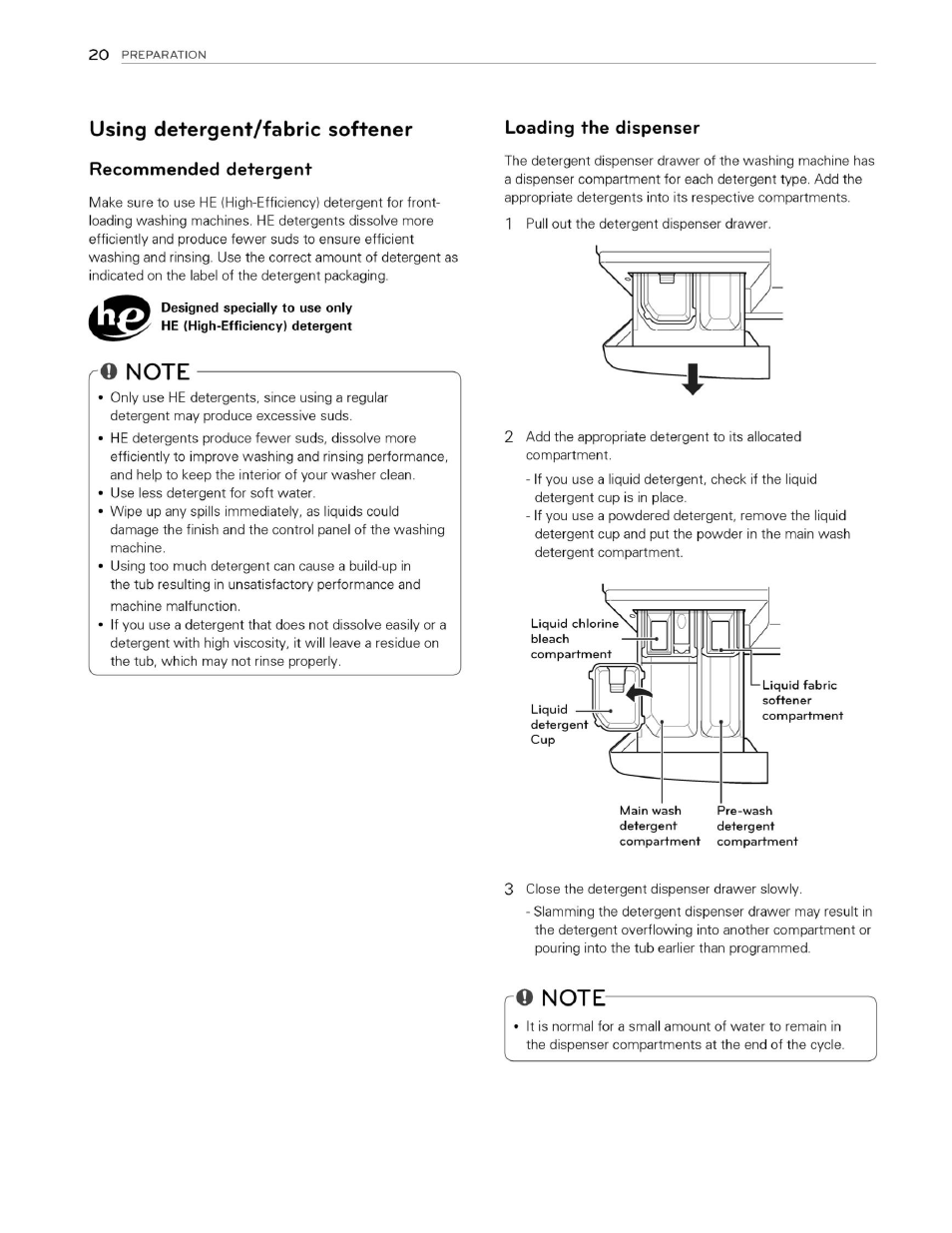 20 PREPARATION

Using detergent/fabric softener

Recommended detergent

Make sure to use HE (High-Efficiency) detergent for front-loading washing machines. HE detergents dissolve more efficiently and produce fewer suds to ensure efficient washing and rinsing. Use the correct amount of detergent as indicated on the label of the detergent packaging.

he

Designed specially to use only HE (High-Efficiency) detergent

NOTE

• Only use HE detergents, since using a regular detergent may produce excessive suds.
• HE detergents produce fewer suds, dissolve more efficiently to improve washing and rinsing performance, and help to keep the interior of your washer clean.
• Use less detergent for soft water.
• Wipe up any spills immediately, as liquids could damage the finish and the control panel of the washing machine.
• Using too much detergent can cause a build-up in the tub resulting in unsatisfactory performance and machine malfunction.
• If you use a detergent that does not dissolve easily or a detergent with high viscosity, it will leave a residue on the tub, which may not rinse properly.

Loading the dispenser

The detergent dispenser drawer of the washing machine has a dispenser compartment for each detergent type. Add the appropriate detergents into its respective compartments.

1 Pull out the detergent dispenser drawer.

2 Add the appropriate detergent to its allocated compartment.
- If you use a liquid detergent, check if the liquid detergent cup is in place.
- If you use a powdered detergent, remove the liquid detergent cup and put the powder in the main wash detergent compartment.

Liquid chlorine bleach compartment

Liquid detergent Cup

Liquid fabric softener compartment

Main wash detergent compartment

Pre-wash detergent compartment

3 Close the detergent dispenser drawer slowly.
- Slamming the detergent dispenser drawer may result in the detergent overflowing into another compartment or pouring into the tub earlier than programmed.

NOTE

• It is normal for a small amount of water to remain in the dispenser compartments at the end of the cycle.